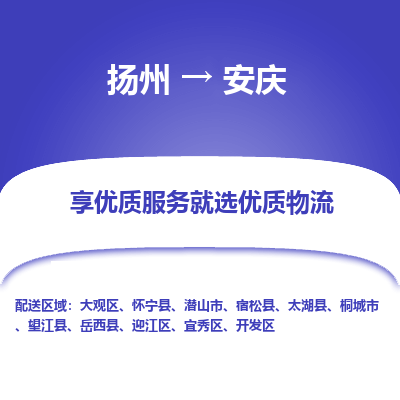 扬州 → 安庆

享优质服务就选优质物流

配送区域：大观区、怀宁县、潜山市、宿松县、太湖县、桐城市、望江县、岳西县、迎江区、宜秀区、开发区